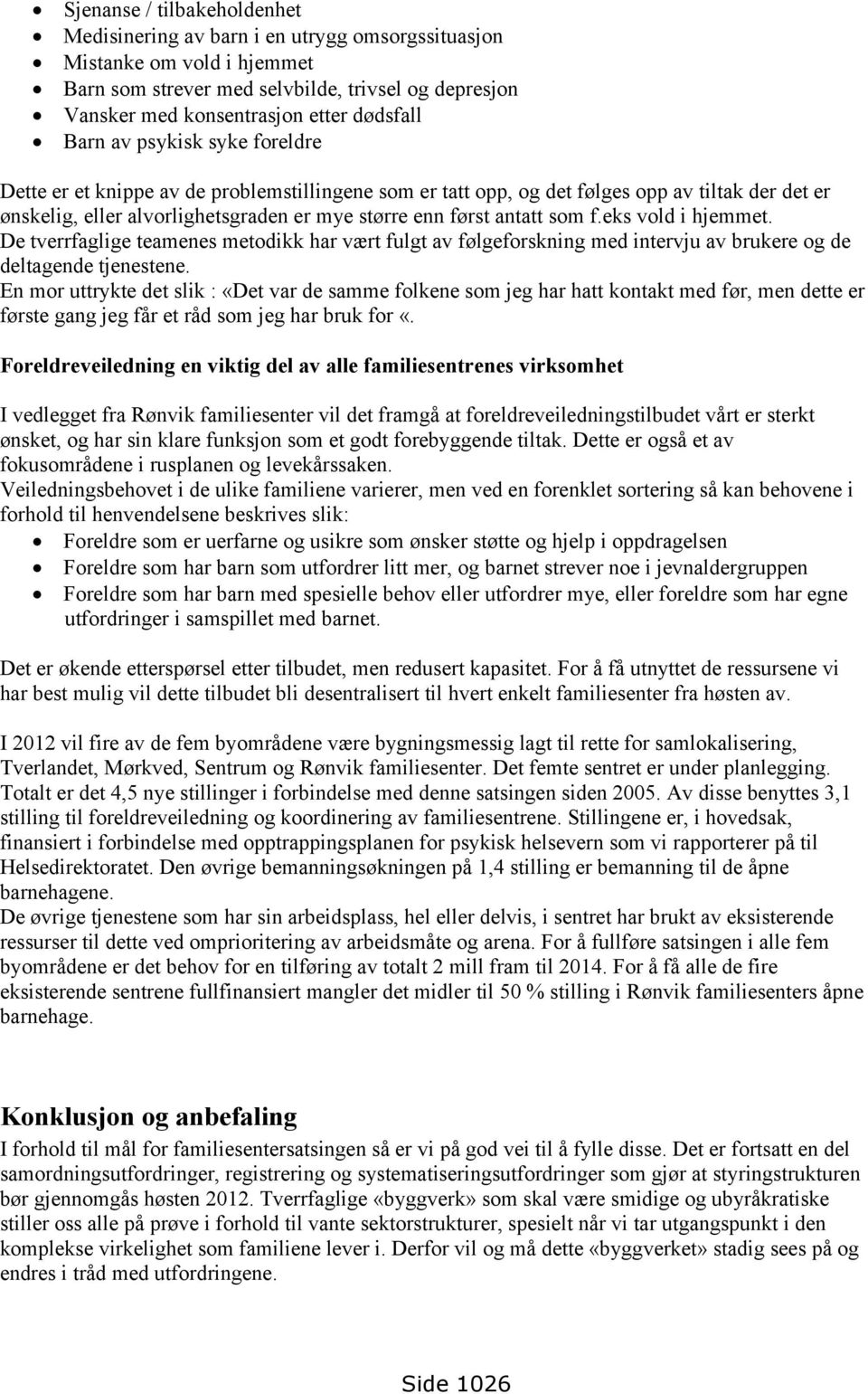 • Sjenanse / tilbakeholdenhet
• Medisinering av barn i en utrygg omsorgssituasjon
• Mistanke om vold i hjemmet
• Barn som strever med selvbilde, trivsel og depresjon
• Vansker med konsentrasjon etter dødsfall
• Barn av psykisk syke foreldre

Dette er et knippe av de problemstillingene som er tatt opp, og det følges opp av tiltak der det er ønskelig, eller alvorlighetsgraden er mye større enn først antatt som f.eks vold i hjemmet.
De tverrfaglige teamenes metodikk har vært fulgt av følgeforskning med intervju av brukere og de deltagende tjenestene.
En mor uttrykte det slik : «Det var de samme folkene som jeg har hatt kontakt med før, men dette er første gang jeg får et råd som jeg har bruk for «.

Foreldreveiledning en viktig del av alle familiesentrenes virksomhet

I vedlegget fra Rønvik familiesenter vil det framgå at foreldreveiledningstilbudet vårt er sterkt ønsket, og har sin klare funksjon som et godt forebyggende tiltak. Dette er også et av fokusområdene i rusplanen og levekårssaken.
Veiledningsbehovet i de ulike familiene varierer, men ved en forenklet sortering så kan behovene i forhold til henvendelsene beskrives slik:
• Foreldre som er uerfarne og usikre som ønsker støtte og hjelp i oppdragelsen
• Foreldre som har barn som utfordrer litt mer, og barnet strever noe i jevnaldergruppen
• Foreldre som har barn med spesielle behov eller utfordrer mye, eller foreldre som har egne utfordringer i samspillet med barnet.

Det er økende etterspørsel etter tilbudet, men redusert kapasitet. For å få utnyttet de ressursene vi har best mulig vil dette tilbudet bli desentralisert til hvert enkelt familiesenter fra høsten av.

I 2012 vil fire av de fem byområdene være bygningsmessig lagt til rette for samlokalisering, Tverlandet, Mørkved, Sentrum og Rønvik familiesenter. Det femte sentret er under planlegging. Totalt er det 4,5 nye stillinger i forbindelse med denne satsingen siden 2005. Av disse benyttes 3,1 stilling til foreldreveiledning og koordinering av familiesentrene. Stillingene er, i hovedsak, finansiert i forbindelse med opptrappingsplanen for psykisk helsevern som vi rapporterer på til Helsedirektoratet. Den øvrige bemanningsøkningen på 1,4 stilling er bemanning til de åpne barnehagene.
De øvrige tjenestene som har sin arbeidsplass, hel eller delvis, i sentret har brukt av eksisterende ressurser til dette ved omprioritering av arbeidsmåte og arena. For å fullføre satsingen i alle fem byområdene er det behov for en tilføring av totalt 2 mill fram til 2014. For å få alle de fire eksisterende sentrene fullfinansiert mangler det midler til 50 % stilling i Rønvik familiesenters åpne barnehage.

Konklusjon og anbefaling
I forhold til mål for familiesentersatsingen så er vi på god vei til å fylle disse. Det er fortsatt en del samordningsutfordringer, registrering og systematiseringsutfordringer som gjør at styringstrukturen bør gjennomgås høsten 2012. Tverrfaglige «byggverk» som skal være smidige og ubyråkratiske stiller oss alle på prøve i forhold til vante sektorstrukturer, spesielt når vi tar utgangspunkt i den komplekse virkelighet som familiene lever i. Derfor vil og må dette «byggverket» stadig sees på og endres i tråd med utfordringene.

Side 1026